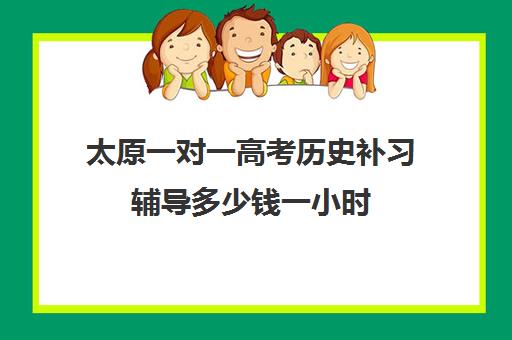 太原一对一高考历史补习辅导多少钱一小时